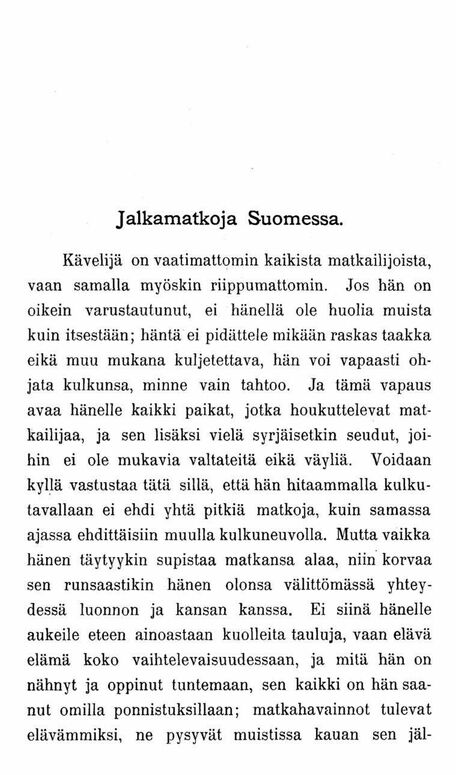 Jalkamatkoja Suomessa.

Kävelijä on vaatimattomin kaikista matkailijoista, vaan samalla myöskin riippumattomin. Jos hän on oikein varustautunut, ei hänellä ole huolia muista kuin itsestään; häntä ei pidättele mikään raskas taakka eikä muu mukana kuljetettava, hän voi vapaasti ohjata kulkunsa, minne vain tahtoo. Ja tämä vapaus avaa hänelle kaikki paikat, jotka houkuttelevat matkailijaa, ja sen lisäksi vielä syrjäisetkin seudut, joihin ei ole mukavia valtateitä eikä väyliä. Voidaan kyllä vastustaa tätä sillä, että hän hitaammalla kulkutavallaan ei ehdi yhtä pitkiä matkoja, kuin samassa ajassa ehdittäisiin muulla kulkuneuvolla. Mutta vaikka hänen täytyykin supistaa matkansa alaa, niin korvaa sen runsaastikin hänen olonsa välittömässä yhteydessä luonnon ja kansan kanssa. Ei siinä hänelle aukeile eteen ainoastaan kuolleita tauluja, vaan elävä elämä koko vaihtelevaisuudessaan, ja mitä hän on nähnyt ja oppinut tuntemaan, sen kaikki on hän saanut omilla ponnistuksillaan; matkahavainnot tulevat elävämmiksi, ne pysyvät muistissa kauan sen jäl-